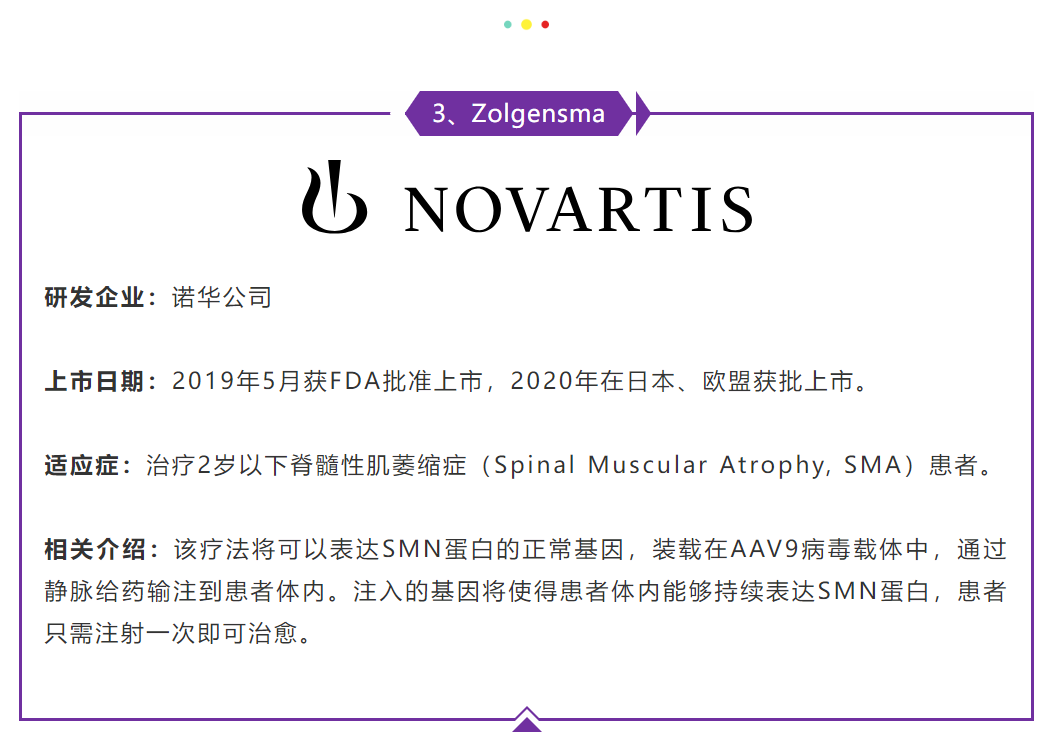 3、Zolgensma

NOVARTIS

研发企业：诺华公司

上市日期：2019年5月获FDA批准上市，2020年在日本、欧盟获批上市。

适应症：治疗2岁以下脊髓性肌萎缩症（Spinal Muscular Atrophy, SMA）患者。

相关介绍：该疗法将可以表达SMN蛋白的正常基因，装载在AAV9病毒载体中，通过静脉给药输注到患者体内。注入的基因将使得患者体内能够持续表达SMN蛋白，患者只需注射一次即可治愈。